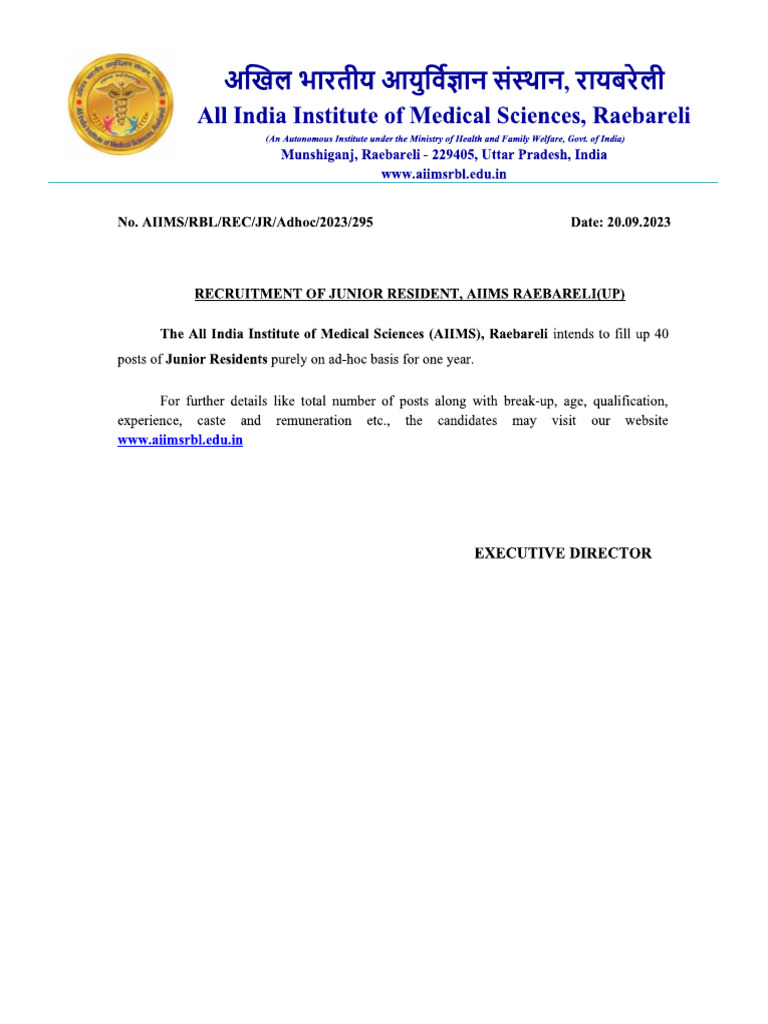 अखिल भारतीय आयुर्विज्ञान संस्थान, रायबरेली
All India Institute of Medical Sciences, Raebareli
(An Autonomous Institute under the Ministry of Health and Family Welfare, Govt. of India)
Munshiganj, Raebareli - 229405, Uttar Pradesh, India
www.aiimsrbl.edu.in

No. AIIMS/RBL/REC/JR/Adhoc/2023/295

Date: 20.09.2023

RECRUITMENT OF JUNIOR RESIDENT, AIIMS RAEBARELI(UP)

The All India Institute of Medical Sciences (AIIMS), Raebareli intends to fill up 40 posts of Junior Residents purely on ad-hoc basis for one year.

For further details like total number of posts along with break-up, age, qualification, experience, caste and remuneration etc., the candidates may visit our website www.aiimsrbl.edu.in

EXECUTIVE DIRECTOR